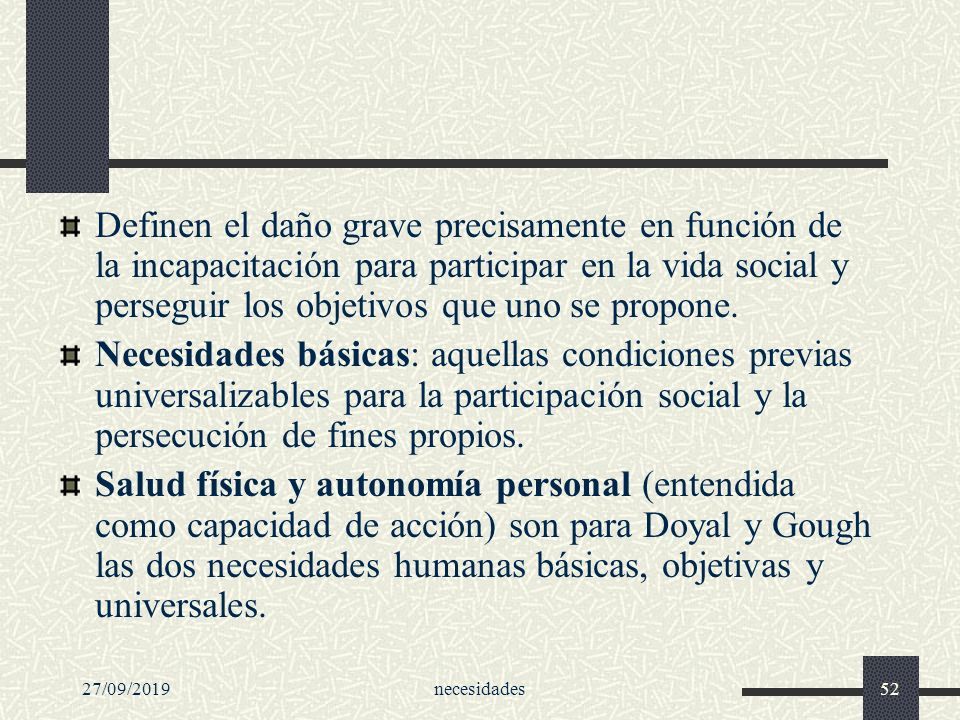 Definen el daño grave precisamente en función de la incapacitación para participar en la vida social y perseguir los objetivos que uno se propone.

Necesidades básicas: aquellas condiciones previas universalizables para la participación social y la persecución de fines propios.

Salud física y autonomía personal (entendida como capacidad de acción) son para Doyal y Gough las dos necesidades humanas básicas, objetivas y universales.

27/09/2019 necesidades 52